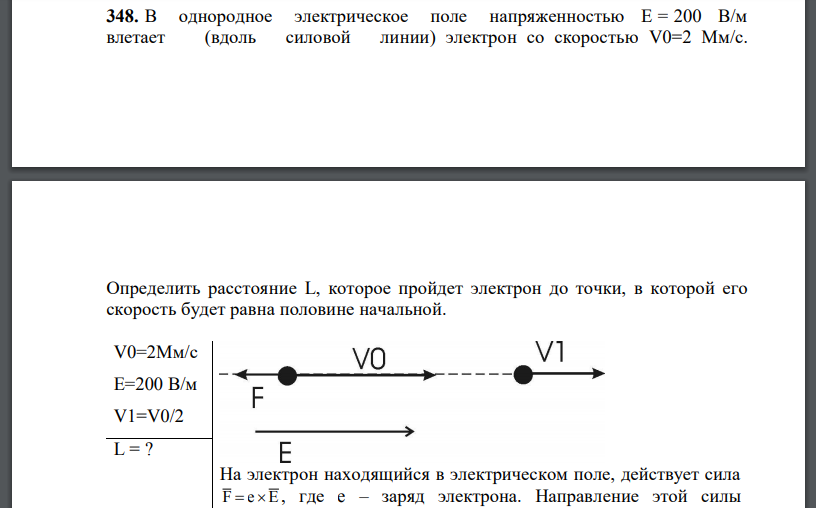 **348.** В однородное электрическое поле напряженностью E = 200 В/м влетает (вдоль силовой линии) электрон со скоростью V0=2 Мм/с.

Определить расстояние L, которое пройдет электрон до точки, в которой его скорость будет равна половине начальной.

V0=2Мм/с
E=200 В/м
V1=V0/2
L = ?

V0
V1
F
E

На электрон находящийся в электрическом поле, действует сила $\overline{F} = e \times \overline{E}$, где e – заряд электрона. Направление этой силы